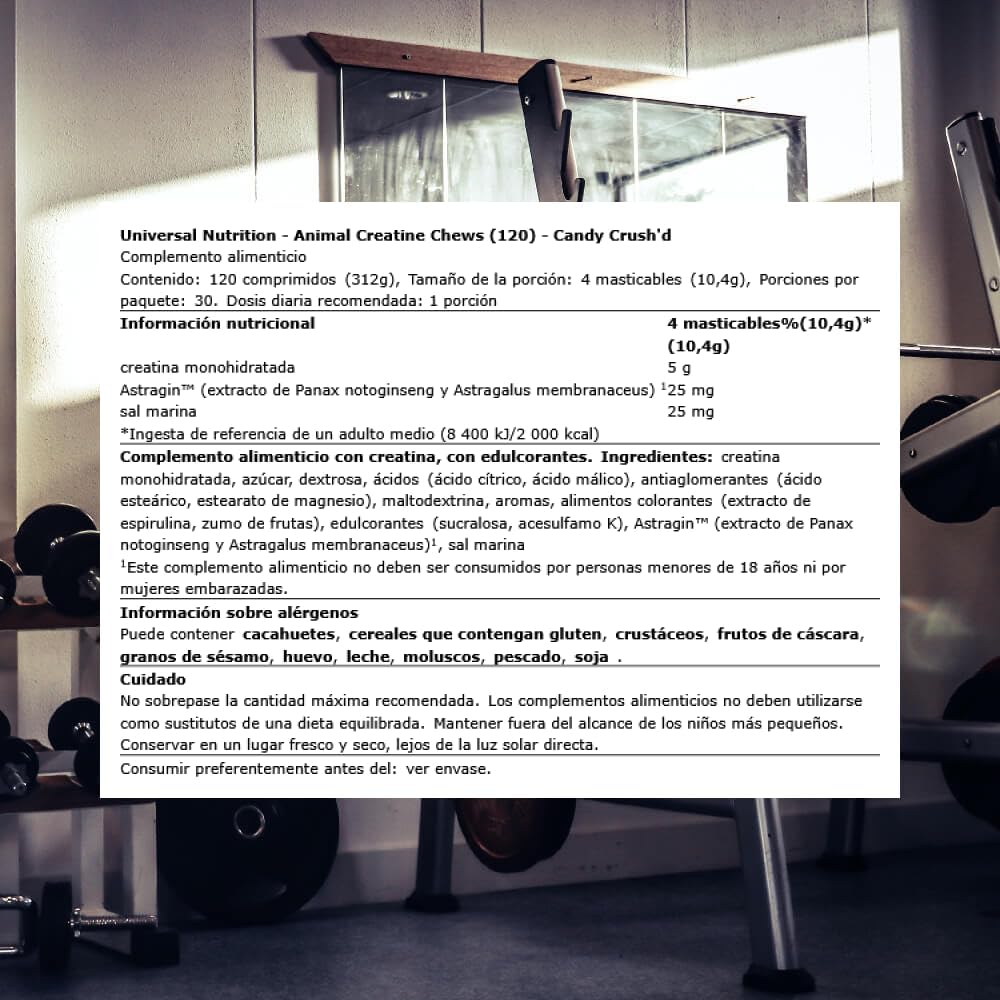 Universal Nutrition - Animal Creatine Chews (120) - Candy Crush'd
Complemento alimenticio
Contenido: 120 comprimidos (312g), Tamaño de la porción: 4 masticables (10,4g), Porciones por paquete: 30. Dosis diaria recomendada: 1 porción

| Información nutricional | 4 masticables%(10,4g)* (10,4g) |
|---|---|
| creatina monohidratada | 5 g |
| Astragin™ (extracto de Panax notoginseng y Astragalus membranaceus) $^1$ | 25 mg |
| sal marina | 25 mg |

*Ingesta de referencia de un adulto medio (8 400 kJ/2 000 kcal)

Complemento alimenticio con creatina, con edulcorantes. Ingredientes: creatina monohidratada, azúcar, dextrosa, ácidos (ácido cítrico, ácido málico), antiaglomerantes (ácido esteárico, estearato de magnesio), maltodextrina, aromas, alimentos colorantes (extracto de espirulina, zumo de frutas), edulcorantes (sucralosa, acesulfamo K), Astragin™ (extracto de Panax notoginseng y Astragalus membranaceus)$^1$, sal marina
$^1$Este complemento alimenticio no deben ser consumidos por personas menores de 18 años ni por mujeres embarazadas.

Información sobre alérgenos
Puede contener cacahuetes, cereales que contengan gluten, crustáceos, frutos de cáscara, granos de sésamo, huevo, leche, moluscos, pescado, soja .

Cuidado
No sobrepase la cantidad máxima recomendada. Los complementos alimenticios no deben utilizarse como sustitutos de una dieta equilibrada. Mantener fuera del alcance de los niños más pequeños. Conservar en un lugar fresco y seco, lejos de la luz solar directa.

Consumir preferentemente antes del: ver envase.